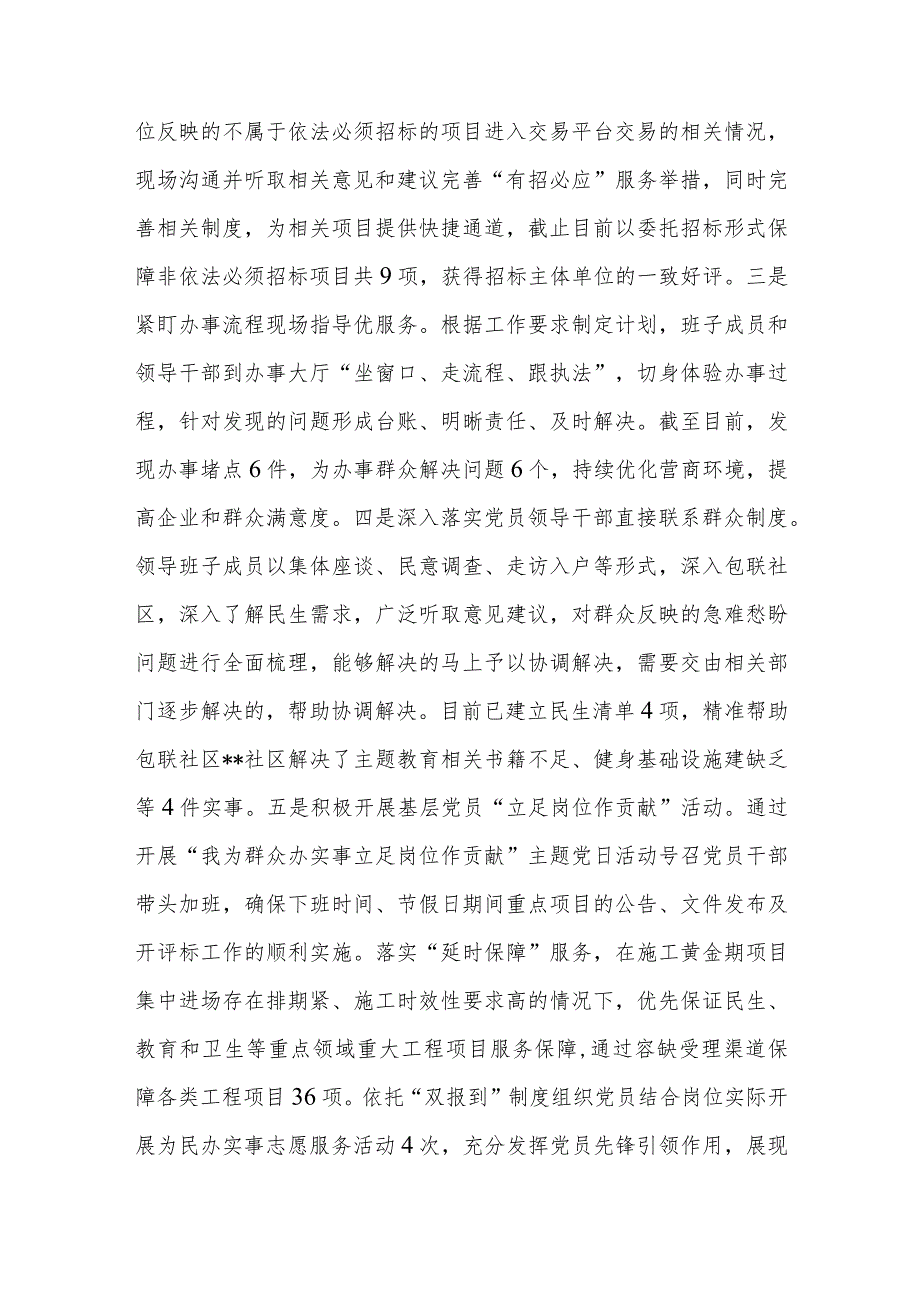 位反映的不属于依法必须招标的项目进入交易平台交易的相关情况，现场沟通并听取相关意见和建议完善“有招必应”服务举措，同时完善相关制度，为相关项目提供快捷通道，截止目前以委托招标形式保障非依法必须招标项目共9项，获得招标主体单位的一致好评。三是紧盯办事流程现场指导优服务。根据工作要求制定计划，班子成员和领导干部到办事大厅“坐窗口、走流程、跟执法”，切身体验办事过程，针对发现的问题形成台账、明晰责任、及时解决。截至目前，发现办事堵点6件，为办事群众解决问题6个，持续优化营商环境，提高企业和群众满意度。四是深入落实党员领导干部直接联系群众制度。领导班子成员以集体座谈、民意调查、走访入户等形式，深入包联社区，深入了解民生需求，广泛听取意见建议，对群众反映的急难愁盼问题进行全面梳理，能够解决的马上予以协调解决，需要交由相关部门逐步解决的，帮助协调解决。目前已建立民生清单4项，精准帮助包联社区**社区解决了主题教育相关书籍不足、健身基础设施建缺乏等4件实事。五是积极开展基层党员“立足岗位作贡献”活动。通过开展“我为群众办实事立足岗位作贡献”主题党日活动号召党员干部带头加班，确保下班时间、节假日期间重点项目的公告、文件发布及开评标工作的顺利实施。落实“延时保障”服务，在施工黄金期项目集中进场存在排期紧、施工时效性要求高的情况下，优先保证民生、教育和卫生等重点领域重大工程项目服务保障，通过容缺受理渠道保障各类工程项目36项。依托“双报到”制度组织党员结合岗位实际开展为民办实事志愿服务活动4次，充分发挥党员先锋引领作用，展现